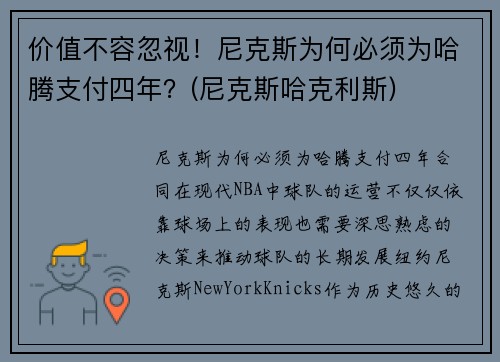 价值不容忽视！尼克斯为何必须为哈腾支付四年？(尼克斯哈克利斯)

尼克斯为何必须为哈腾支付四年合同在现代NBA中球队的运营不仅仅依靠球场上的表现也需要深思熟虑的决策来推动球队的长期发展纽约尼克斯NewYorkKnicks作为历史悠久的